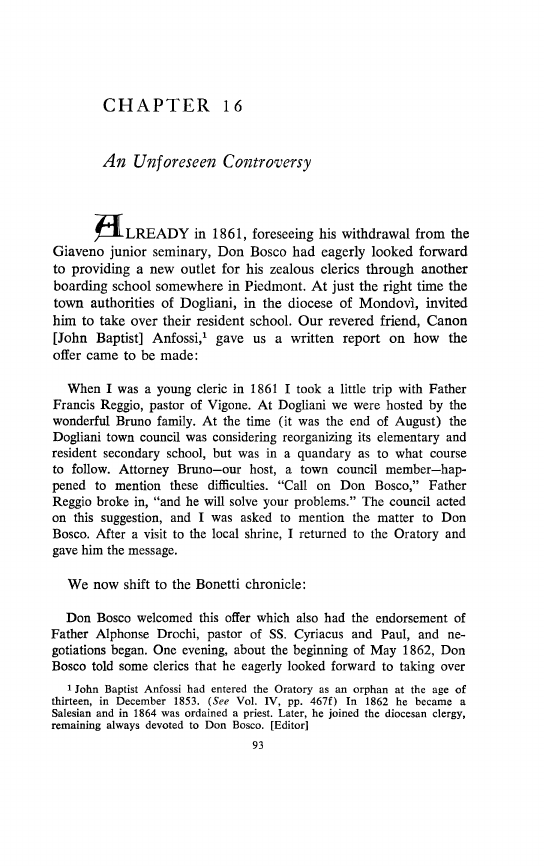 CHAPTER 16

An Unforeseen Controversy

ALREADY in 1861, foreseeing his withdrawal from the Giaveno junior seminary, Don Bosco had eagerly looked forward to providing a new outlet for his zealous clerics through another boarding school somewhere in Piedmont. At just the right time the town authorities of Dogliani, in the diocese of Mondovì, invited him to take over their resident school. Our revered friend, Canon [John Baptist] Anfossi,$^1$ gave us a written report on how the offer came to be made:

When I was a young cleric in 1861 I took a little trip with Father Francis Reggio, pastor of Vigone. At Dogliani we were hosted by the wonderful Bruno family. At the time (it was the end of August) the Dogliani town council was considering reorganizing its elementary and resident secondary school, but was in a quandary as to what course to follow. Attorney Bruno—our host, a town council member—happened to mention these difficulties. "Call on Don Bosco," Father Reggio broke in, "and he will solve your problems." The council acted on this suggestion, and I was asked to mention the matter to Don Bosco. After a visit to the local shrine, I returned to the Oratory and gave him the message.

We now shift to the Bonetti chronicle:

Don Bosco welcomed this offer which also had the endorsement of Father Alphonse Drochi, pastor of SS. Cyriacus and Paul, and negotiations began. One evening, about the beginning of May 1862, Don Bosco told some clerics that he eagerly looked forward to taking over

$^1$ John Baptist Anfossi had entered the Oratory as an orphan at the age of thirteen, in December 1853. (See Vol. IV, pp. 467f) In 1862 he became a Salesian and in 1864 was ordained a priest. Later, he joined the diocesan clergy, remaining always devoted to Don Bosco. [Editor]

93